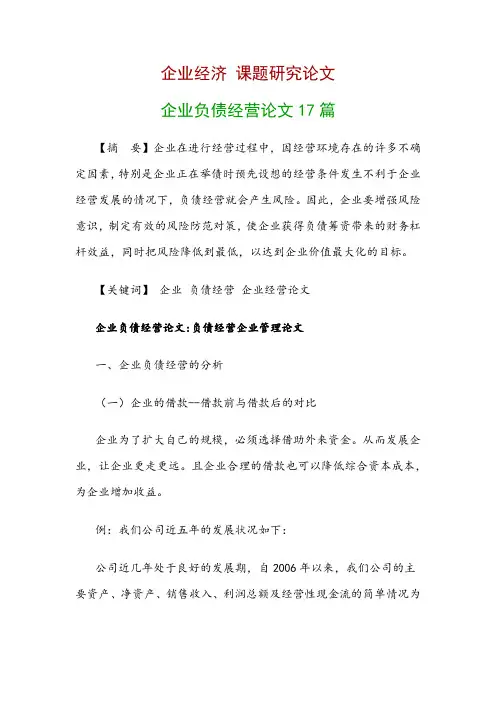 企业经济 课题研究论文

企业负债经营论文 17 篇

【摘 要】企业在进行经营过程中，因经营环境存在的许多不确定因素，特别是企业正在举债时预先设想的经营条件发生不利于企业经营发展的情况下，负债经营就会产生风险。因此，企业要增强风险意识，制定有效的风险防范对策，使企业获得负债筹资带来的财务杠杆效益，同时把风险降低到最低，以达到企业价值最大化的目标。

【关键词】 企业 负债经营 企业经营论文

企业负债经营论文：负债经营企业管理论文

一、企业负债经营的分析

（一）企业的借款—借款前与借款后的对比

企业为了扩大自己的规模，必须选择借助外来资金。从而发展企业，让企业更走更远。且企业合理的借款也可以降低综合资本成本，为企业增加收益。

例：我们公司近五年的发展状况如下：

公司近几年处于良好的发展期，自 2006 年以来，我们公司的主要资产、净资产、销售收入、利润总额及经营性现金流的简单情况为